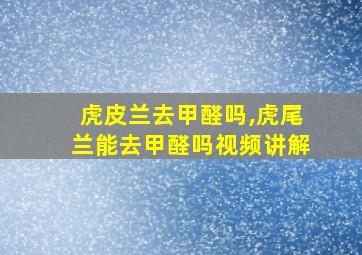 虎皮兰去甲醛吗,虎尾兰能去甲醛吗视频讲解